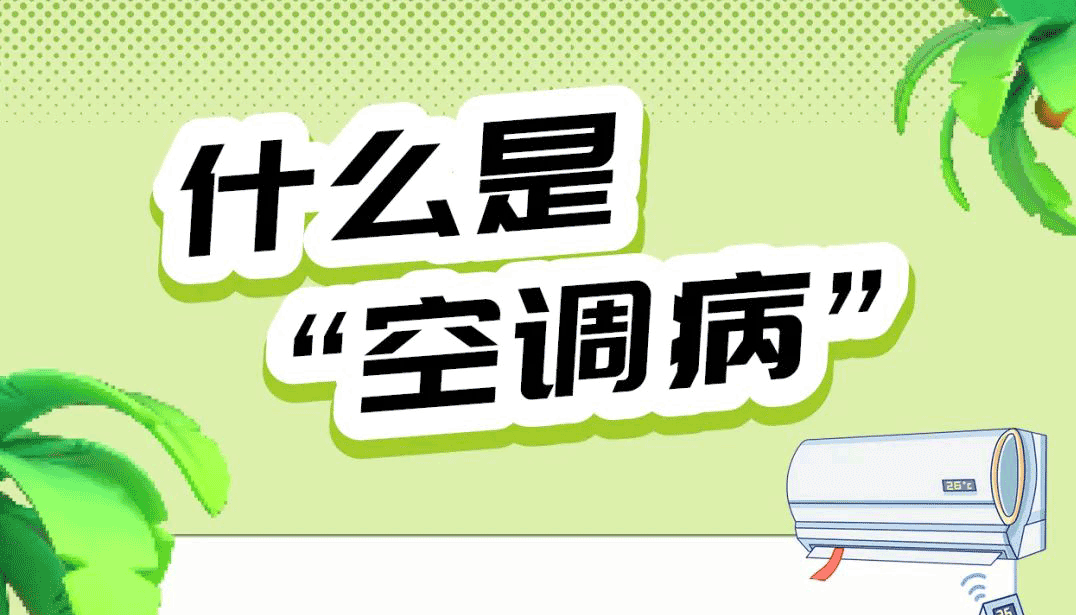 什么是
“空调病”

26°C